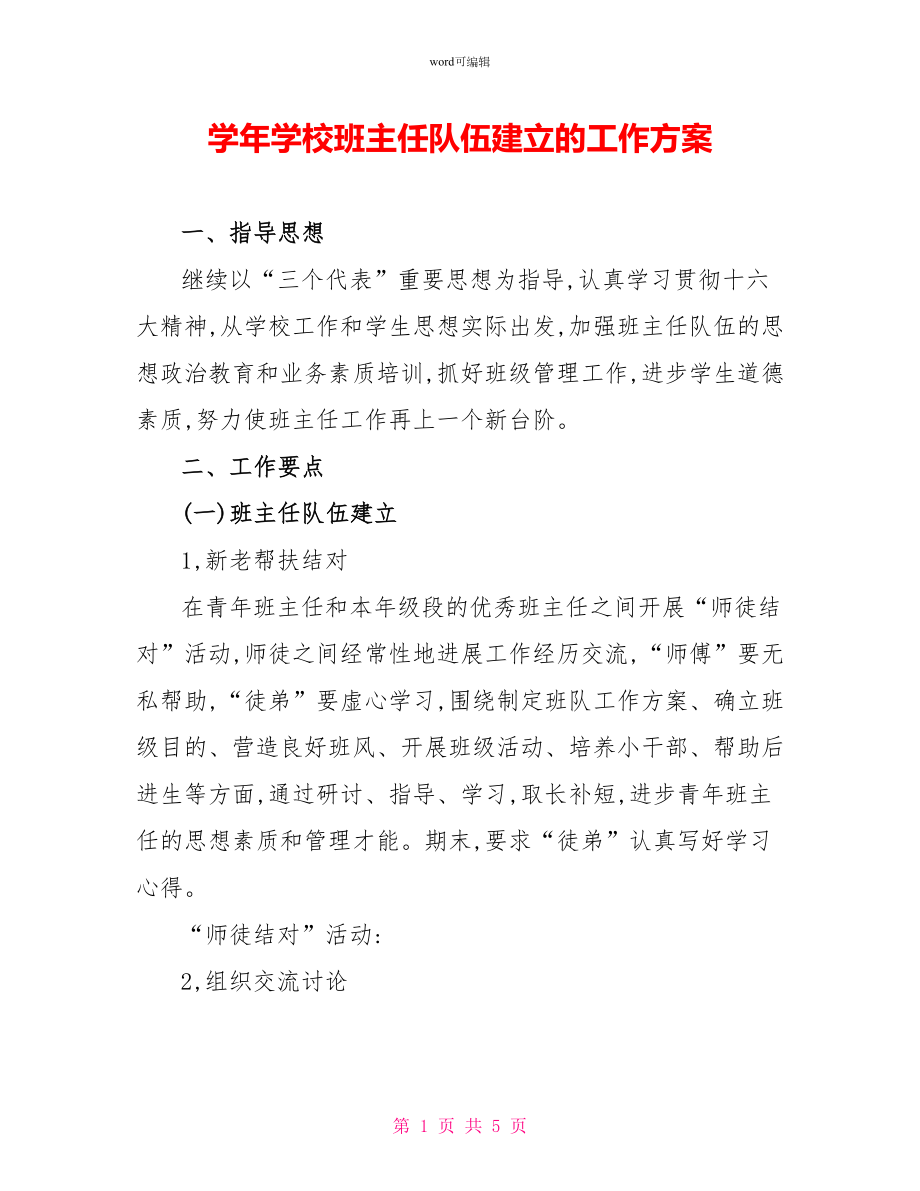 word可编辑

学年学校班主任队伍建立的工作方案

一、指导思想

继续以“三个代表”重要思想为指导,认真学习贯彻十六大精神,从学校工作和学生思想实际出发,加强班主任队伍的思想政治教育和业务素质培训,抓好班级管理工作,进步学生道德素质,努力使班主任工作再上一个新台阶。

二、工作要点

(一)班主任队伍建立

1,新老帮扶结对

在青年班主任和本年级段的优秀班主任之间开展“师徒结对”活动,师徒之间经常性地进展工作经历交流,“师傅”要无私帮助,“徒弟”要虚心学习,围绕制定班队工作方案、确立班级目的、营造良好班风、开展班级活动、培养小干部、帮助后进生等方面,通过研讨、指导、学习,取长补短,进步青年班主任的思想素质和管理才能。期末,要求“徒弟”认真写好学习心得。

“师徒结对”活动:

2,组织交流讨论

第 1 页 共 5 页